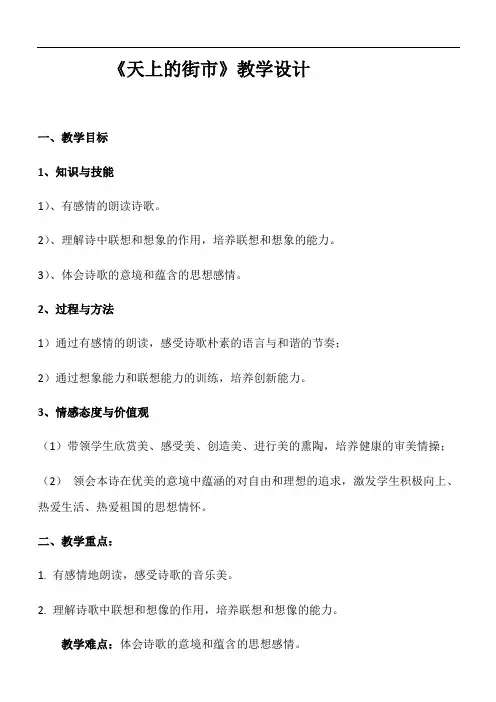 《天上的街市》教学设计

一、教学目标

1、知识与技能

1)、有感情的朗读诗歌。

2)、理解诗中联想和想象的作用，培养联想和想象的能力。

3)、体会诗歌的意境和蕴含的思想感情。

2、过程与方法

1）通过有感情的朗读，感受诗歌朴素的语言与和谐的节奏；

2）通过想象能力和联想能力的训练，培养创新能力。

3、情感态度与价值观

（1）带领学生欣赏美、感受美、创造美、进行美的熏陶，培养健康的审美情操；

（2） 领会本诗在优美的意境中蕴涵的对自由和理想的追求，激发学生积极向上、热爱生活、热爱祖国的思想情怀。

二、教学重点：

1. 有感情地朗读，感受诗歌的音乐美。

2. 理解诗歌中联想和想像的作用，培养联想和想像的能力。

教学难点：体会诗歌的意境和蕴含的思想感情。